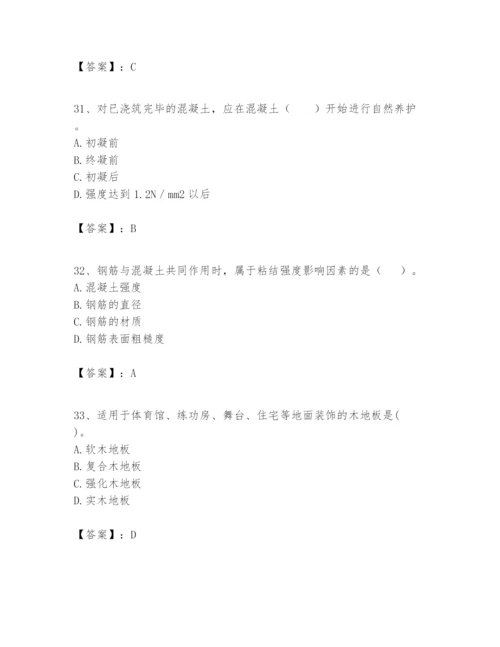 【答案】：C

31、对已浇筑完毕的混凝土，应在混凝土（　　）开始进行自然养护。
A. 初凝前
B. 终凝前
C. 初凝后
D. 强度达到 1.2N / mm2 以后

【答案】：B

32、钢筋与混凝土共同作用时，属于粘结强度影响因素的是（　　）。
A. 混凝土强度
B. 钢筋的直径
C. 钢筋的材质
D. 钢筋表面粗糙度

【答案】：A

33、适用于体育馆、练功房、舞台、住宅等地面装饰的木地板是( )。
A. 软木地板
B. 复合木地板
C. 强化木地板
D. 实木地板

【答案】：D